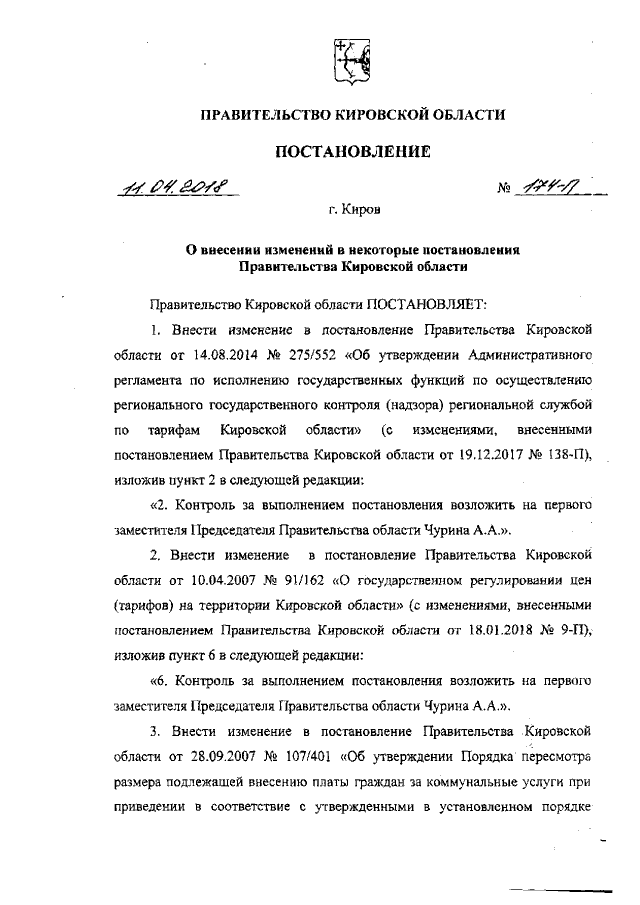 ПРАВИТЕЛЬСТВО КИРОВСКОЙ ОБЛАСТИ

ПОСТАНОВЛЕНИЕ

11.04.2018 № 174-П

г. Киров

О внесении изменений в некоторые постановления Правительства Кировской области

Правительство Кировской области ПОСТАНОВЛЯЕТ:

1. Внести изменение в постановление Правительства Кировской области от 14.08.2014 № 275/552 «Об утверждении Административного регламента по исполнению государственных функций по осуществлению регионального государственного контроля (надзора) региональной службой по тарифам Кировской области» (с изменениями, внесенными постановлением Правительства Кировской области от 19.12.2017 № 138-П), изложив пункт 2 в следующей редакции:

«2. Контроль за выполнением постановления возложить на первого заместителя Председателя Правительства области Чурина А.А.».

2. Внести изменение в постановление Правительства Кировской области от 10.04.2007 № 91/162 «О государственном регулировании цен (тарифов) на территории Кировской области» (с изменениями, внесенными постановлением Правительства Кировской области от 18.01.2018 № 9-П), изложив пункт 6 в следующей редакции:

«6. Контроль за выполнением постановления возложить на первого заместителя Председателя Правительства области Чурина А.А.».

3. Внести изменение в постановление Правительства Кировской области от 28.09.2007 № 107/401 «Об утверждении Порядка пересмотра размера подлежащей внесению платы граждан за коммунальные услуги при приведении в соответствие с утвержденными в установленном порядке